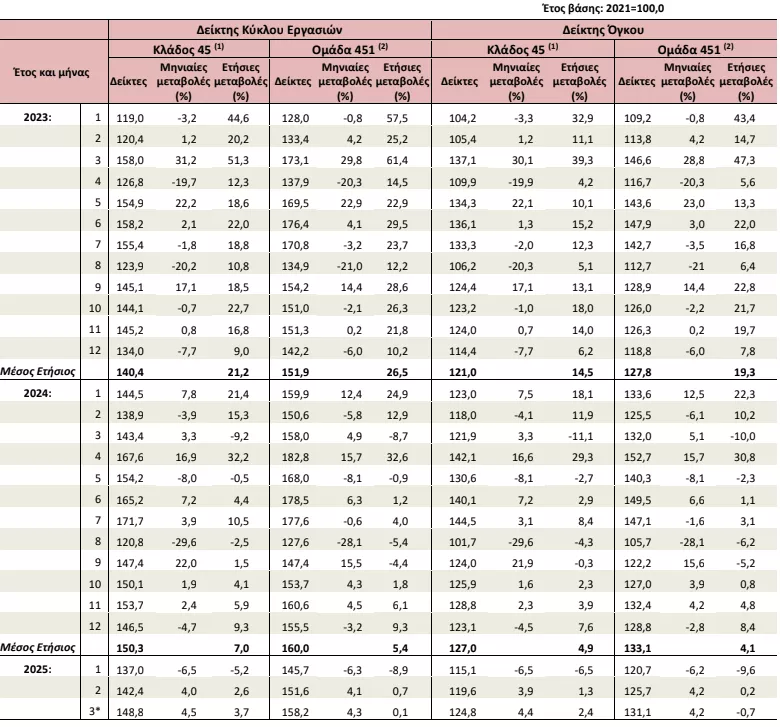 Έτος βάσης: 2021=100,0

| Έτος και μήνας | | Δείκτης Κύκλου Εργασιών | | | | | | Δείκτης Όγκου | | | | | |
|---|---|---|---|---|---|---|---|---|---|---|---|---|---|
| | | Κλάδος 45 $^{(1)}$ | | | Ομάδα 451 $^{(2)}$ | | | Κλάδος 45 $^{(1)}$ | | | Ομάδα 451 $^{(2)}$ | | |
| | | Δείκτες | Μηνιαίες μεταβολές (%) | Ετήσιες μεταβολές (%) | Δείκτες | Μηνιαίες μεταβολές (%) | Ετήσιες μεταβολές (%) | Δείκτες | Μηνιαίες μεταβολές (%) | Ετήσιες μεταβολές (%) | Δείκτες | Μηνιαίες μεταβολές (%) | Ετήσιες μεταβολές (%) |
| 2023: | 1 | 119,0 | -3,2 | 44,6 | 128,0 | -0,8 | 57,5 | 104,2 | -3,3 | 32,9 | 109,2 | -0,8 | 43,4 |
| | 2 | 120,4 | 1,2 | 20,2 | 133,4 | 4,2 | 25,2 | 105,4 | 1,2 | 11,1 | 113,8 | 4,2 | 14,7 |
| | 3 | 158,0 | 31,2 | 51,3 | 173,1 | 29,8 | 61,4 | 137,1 | 30,1 | 39,3 | 146,6 | 28,8 | 47,3 |
| | 4 | 126,8 | -19,7 | 12,3 | 137,9 | -20,3 | 14,5 | 109,9 | -19,9 | 4,2 | 116,7 | -20,3 | 5,6 |
| | 5 | 154,9 | 22,2 | 18,6 | 169,5 | 22,9 | 22,9 | 134,3 | 22,1 | 10,1 | 143,6 | 23,0 | 13,3 |
| | 6 | 158,2 | 2,1 | 22,0 | 176,4 | 4,1 | 29,5 | 136,1 | 1,3 | 15,2 | 147,9 | 3,0 | 22,0 |
| | 7 | 155,4 | -1,8 | 18,8 | 170,8 | -3,2 | 23,7 | 133,3 | -2,0 | 12,3 | 142,7 | -3,5 | 16,8 |
| | 8 | 123,9 | -20,2 | 10,8 | 134,9 | -21,0 | 12,2 | 106,2 | -20,3 | 5,1 | 112,7 | -21 | 6,4 |
| | 9 | 145,1 | 17,1 | 18,5 | 154,2 | 14,4 | 28,6 | 124,4 | 17,1 | 13,1 | 128,9 | 14,4 | 22,8 |
| | 10 | 144,1 | -0,7 | 22,7 | 151,0 | -2,1 | 26,3 | 123,2 | -1,0 | 18,0 | 126,0 | -2,2 | 21,7 |
| | 11 | 145,2 | 0,8 | 16,8 | 151,3 | 0,2 | 21,8 | 124,0 | 0,7 | 14,0 | 126,3 | 0,2 | 19,7 |
| | 12 | 134,0 | -7,7 | 9,0 | 142,2 | -6,0 | 10,2 | 114,4 | -7,7 | 6,2 | 118,8 | -6,0 | 7,8 |
| Μέσος Ετήσιος | | 140,4 | | 21,2 | 151,9 | | 26,5 | 121,0 | | 14,5 | 127,8 | | 19,3 |
| 2024: | 1 | 144,5 | 7,8 | 21,4 | 159,9 | 12,4 | 24,9 | 123,0 | 7,5 | 18,1 | 133,6 | 12,5 | 22,3 |
| | 2 | 138,9 | -3,9 | 15,3 | 150,6 | -5,8 | 12,9 | 118,0 | -4,1 | 11,9 | 125,5 | -6,1 | 10,2 |
| | 3 | 143,4 | 3,3 | -9,2 | 158,0 | 4,9 | -8,7 | 121,9 | 3,3 | -11,1 | 132,0 | 5,1 | -10,0 |
| | 4 | 167,6 | 16,9 | 32,2 | 182,8 | 15,7 | 32,6 | 142,1 | 16,6 | 29,3 | 152,7 | 15,7 | 30,8 |
| | 5 | 154,2 | -8,0 | -0,5 | 168,0 | -8,1 | -0,9 | 130,6 | -8,1 | -2,7 | 140,3 | -8,1 | -2,3 |
| | 6 | 165,2 | 7,2 | 4,4 | 178,5 | 6,3 | 1,2 | 140,1 | 7,2 | 2,9 | 149,5 | 6,6 | 1,1 |
| | 7 | 171,7 | 3,9 | 10,5 | 177,6 | -0,6 | 4,0 | 144,5 | 3,1 | 8,4 | 147,1 | -1,6 | 3,1 |
| | 8 | 120,8 | -29,6 | -2,5 | 127,6 | -28,1 | -5,4 | 101,7 | -29,6 | -4,3 | 105,7 | -28,1 | -6,2 |
| | 9 | 147,4 | 22,0 | 1,5 | 147,4 | 15,5 | -4,4 | 124,0 | 21,9 | -0,3 | 122,2 | 15,6 | -5,2 |
| | 10 | 150,1 | 1,9 | 4,1 | 153,7 | 4,3 | 1,8 | 125,9 | 1,6 | 2,3 | 127,0 | 3,9 | 0,8 |
| | 11 | 153,7 | 2,4 | 5,9 | 160,6 | 4,5 | 6,1 | 128,8 | 2,3 | 3,9 | 132,4 | 4,2 | 4,8 |
| | 12 | 146,5 | -4,7 | 9,3 | 155,5 | -3,2 | 9,3 | 123,1 | -4,5 | 7,6 | 128,8 | -2,8 | 8,4 |
| Μέσος Ετήσιος | | 150,3 | | 7,0 | 160,0 | | 5,4 | 127,0 | | 4,9 | 133,1 | | 4,1 |
| 2025: | 1 | 137,0 | -6,5 | -5,2 | 145,7 | -6,3 | -8,9 | 115,1 | -6,5 | -6,5 | 120,7 | -6,2 | -9,6 |
| | 2 | 142,4 | 4,0 | 2,6 | 151,6 | 4,1 | 0,7 | 119,6 | 3,9 | 1,3 | 125,7 | 4,2 | 0,2 |
| | 3* | 148,8 | 4,5 | 3,7 | 158,2 | 4,3 | 0,1 | 124,8 | 4,4 | 2,4 | 131,1 | 4,2 | -0,7 |